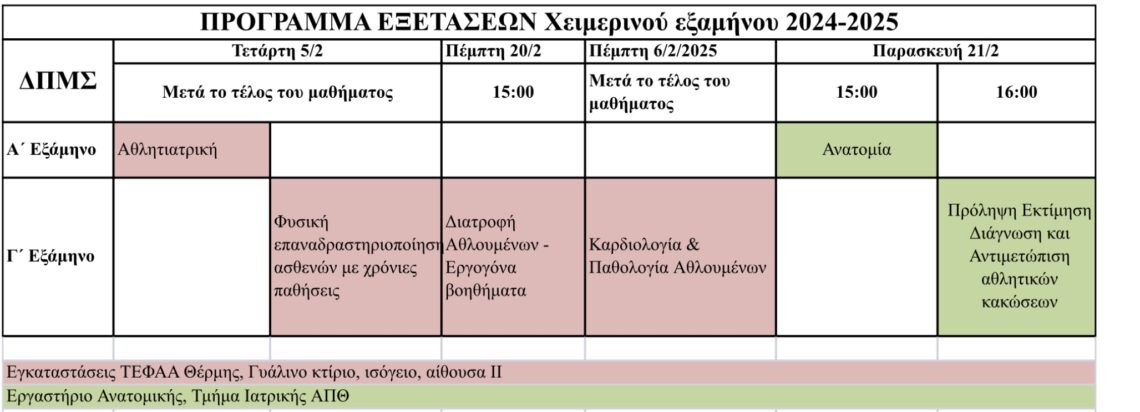 ΠΡΟΓΡΑΜΜΑ ΕΞΕΤΑΣΕΩΝ Χειμερινού εξαμήνου 2024-2025

| ΔΠΜΣ | Τετάρτη 5/2 | | Πέμπτη 20/2 | Πέμπτη 6/2/2025 | Παρασκευή 21/2 | |
|---|---|---|---|---|---|---|
| | Μετά το τέλος του μαθήματος | | 15:00 | Μετά το τέλος του μαθήματος | 15:00 | 16:00 |
| Α΄ Εξάμηνο | Αθλητιατρική | | | | Ανατομία | |
| Γ΄ Εξάμηνο | | Φυσική επαναδραστηριοποίηση ασθενών με χρόνιες παθήσεις | Διατροφή Αθλουμένων - Εργογόνα βοηθήματα | Καρδιολογία & Παθολογία Αθλουμένων | | Πρόληψη Εκτίμηση Διάγνωση και Αντιμετώπιση αθλητικών κακώσεων |

Εγκαταστάσεις ΤΕΦΑΑ Θέρμης, Γυάλινο κτίριο, ισόγειο, αίθουσα ΙΙ
Εργαστήριο Ανατομικής, Τμήμα Ιατρικής ΑΠΘ